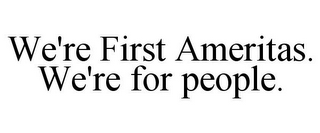 We're First Ameritas. We're for people.